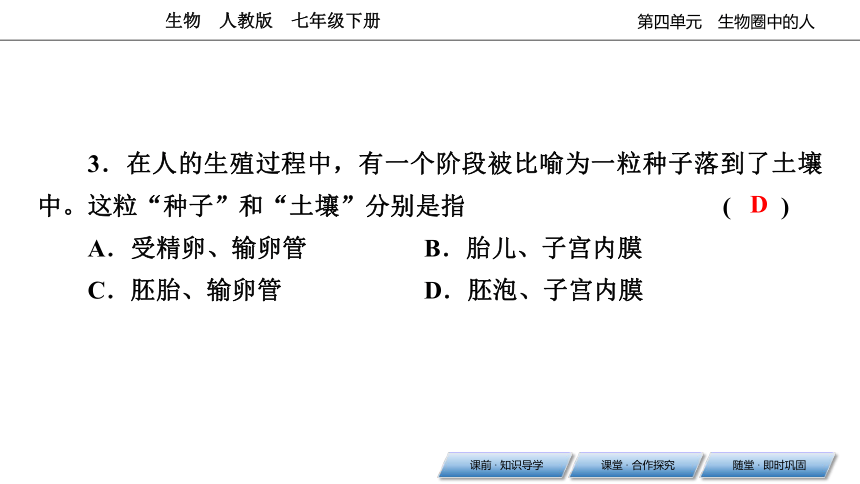 生物　人教版　七年级下册

第四单元　生物圈中的人

3．在人的生殖过程中，有一个阶段被比喻为一粒种子落到了土壤中。这粒“种子”和“土壤”分别是指　( D )

A．受精卵、输卵管　B．胎儿、子宫内膜

C．胚胎、输卵管　D．胚泡、子宫内膜

课前 · 知识导学　课堂 · 合作探究　随堂 · 即时巩固